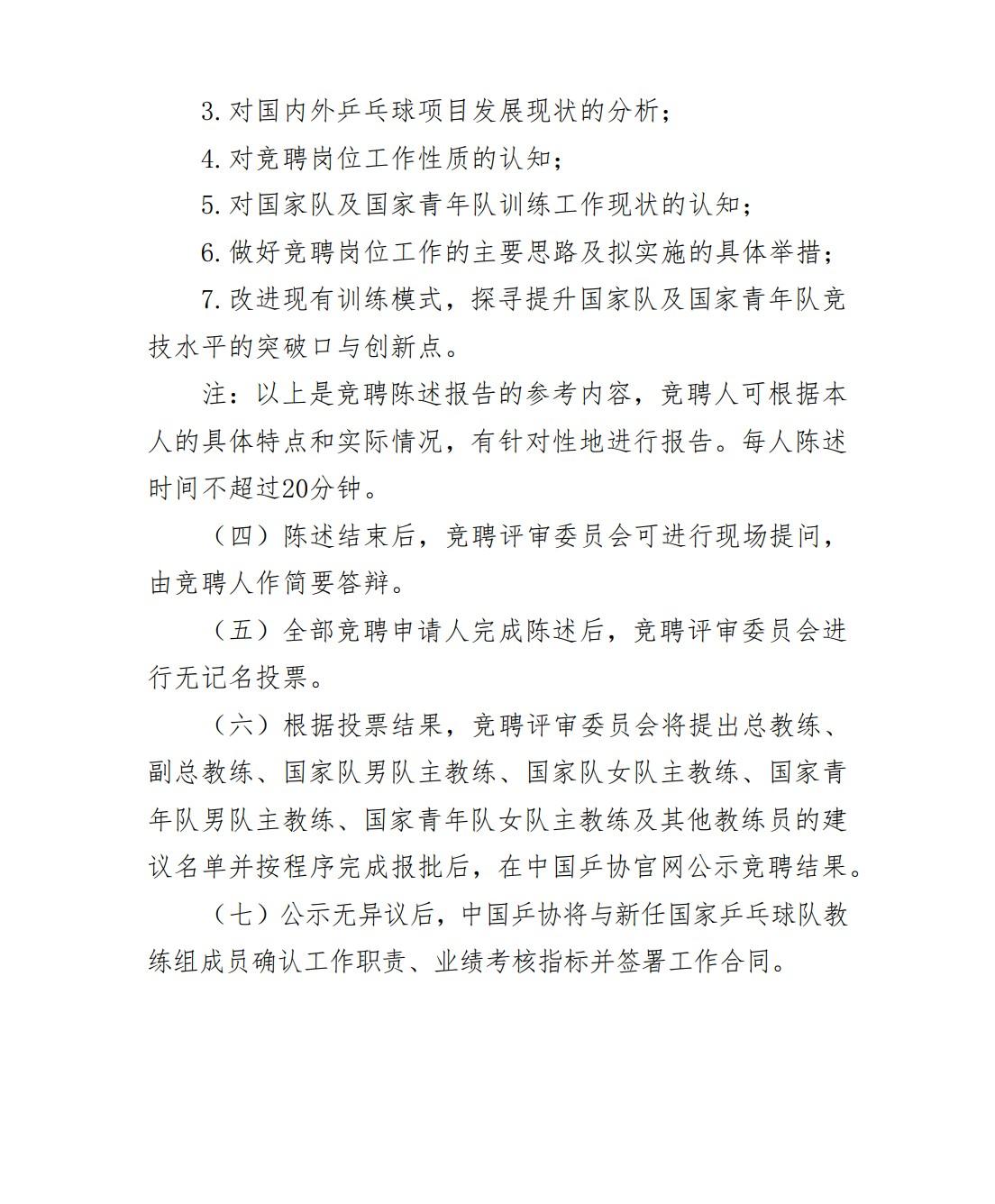 3.对国内外乒乓球项目发展现状的分析；

4.对竞聘岗位工作性质的认知；

5.对国家队及国家青年队训练工作现状的认知；

6.做好竞聘岗位工作的主要思路及拟实施的具体举措；

7.改进现有训练模式，探寻提升国家队及国家青年队竞技水平的突破口与创新点。

注：以上是竞聘陈述报告的参考内容，竞聘人可根据本人的具体特点和实际情况，有针对性地进行报告。每人陈述时间不超过20分钟。

（四）陈述结束后，竞聘评审委员会可进行现场提问，由竞聘人作简要答辩。

（五）全部竞聘申请人完成陈述后，竞聘评审委员会进行无记名投票。

（六）根据投票结果，竞聘评审委员会将提出总教练、副总教练、国家队男队主教练、国家队女队主教练、国家青年队男队主教练、国家青年队女队主教练及其他教练员的建议名单并按程序完成报批后，在中国乒协官网公示竞聘结果。

（七）公示无异议后，中国乒协将与新任国家乒乓球队教练组成员确认工作职责、业绩考核指标并签署工作合同。